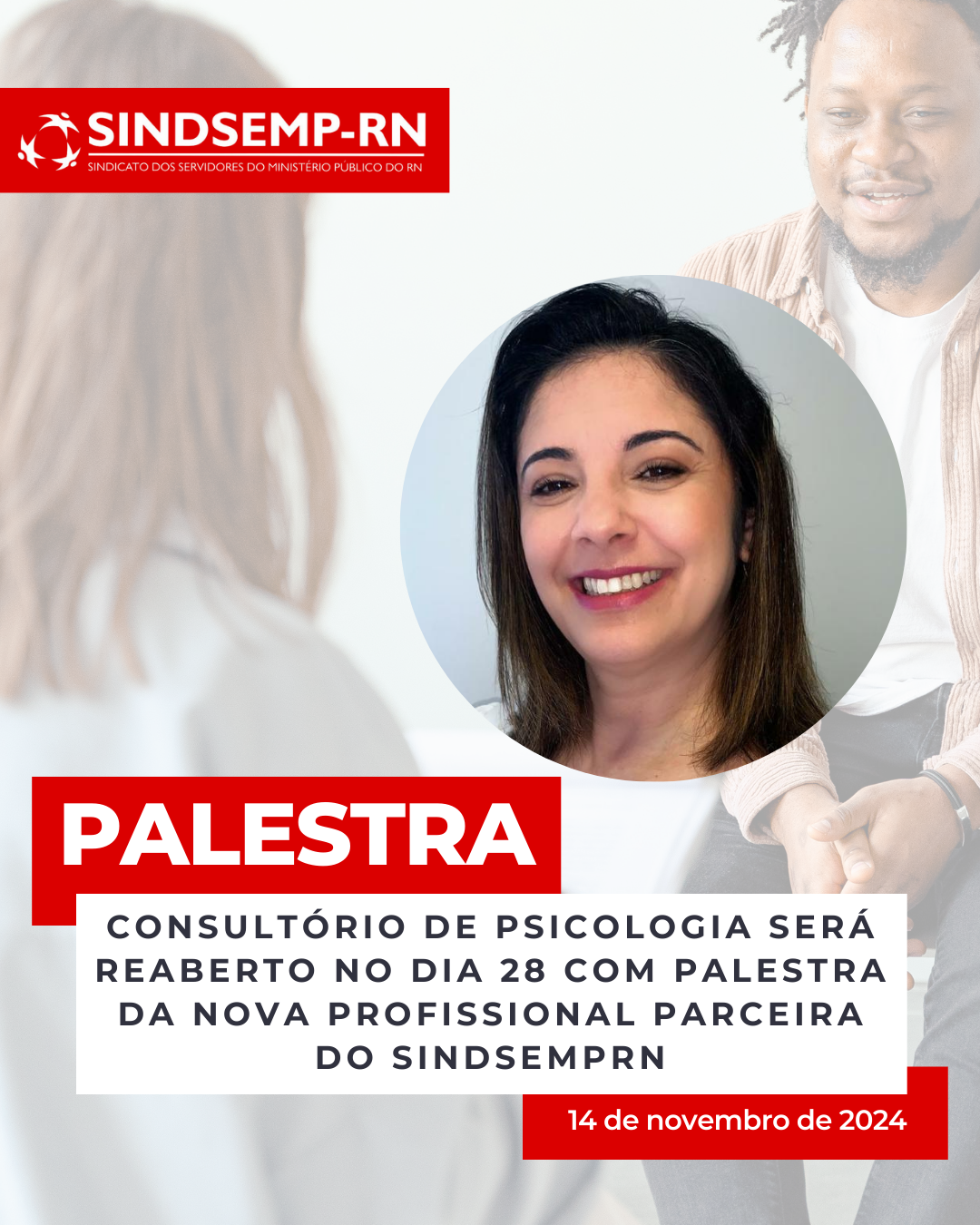 SINDSEMP-RN
SINDICATO DOS SERVIDORES DO MINISTÉRIO PÚBLICO DO RN

PALESTRA

CONSULTÓRIO DE PSICOLOGIA SERÁ REABERTO NO DIA 28 COM PALESTRA DA NOVA PROFISSIONAL PARCEIRA DO SINDSEMPRN

14 de novembro de 2024